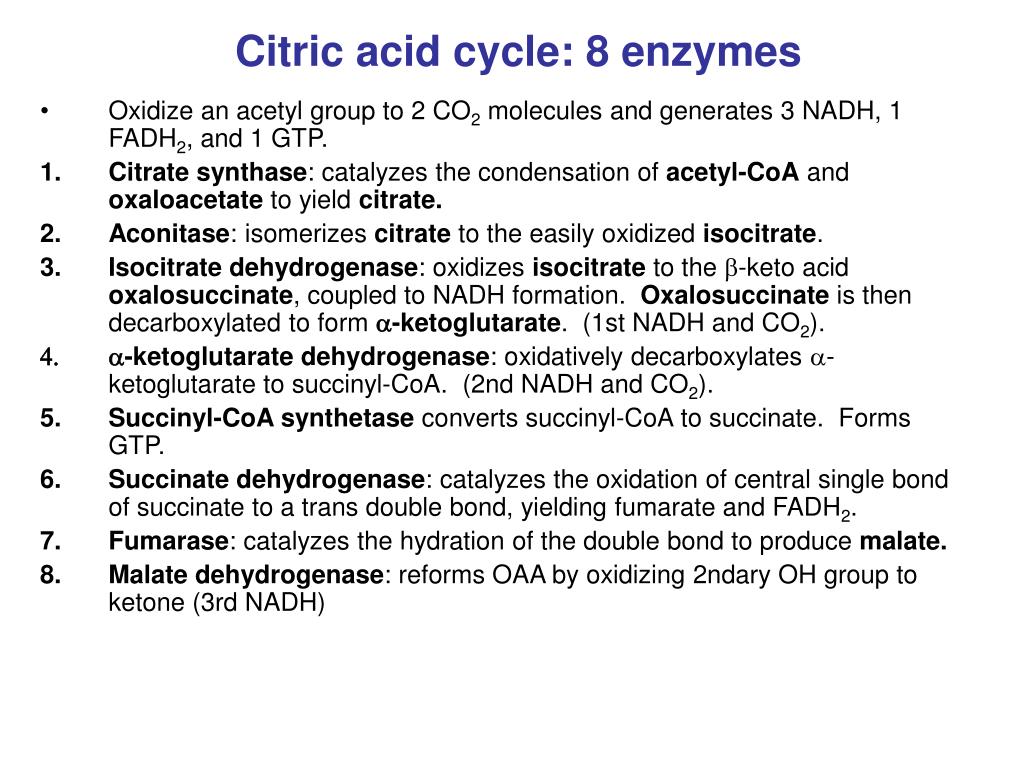 Citric acid cycle: 8 enzymes

• Oxidize an acetyl group to 2 $CO_2$ molecules and generates 3 NADH, 1 $FADH_2$, and 1 GTP.

1. Citrate synthase: catalyzes the condensation of acetyl-CoA and oxaloacetate to yield citrate.

2. Aconitase: isomerizes citrate to the easily oxidized isocitrate.

3. Isocitrate dehydrogenase: oxidizes isocitrate to the $\beta$-keto acid oxalosuccinate, coupled to NADH formation. Oxalosuccinate is then decarboxylated to form $\alpha$-ketoglutarate. (1st NADH and $CO_2$).

4. $\alpha$-ketoglutarate dehydrogenase: oxidatively decarboxylates $\alpha$-ketoglutarate to succinyl-CoA. (2nd NADH and $CO_2$).

5. Succinyl-CoA synthetase converts succinyl-CoA to succinate. Forms GTP.

6. Succinate dehydrogenase: catalyzes the oxidation of central single bond of succinate to a trans double bond, yielding fumarate and $FADH_2$.

7. Fumarase: catalyzes the hydration of the double bond to produce malate.

8. Malate dehydrogenase: reforms OAA by oxidizing 2ndary OH group to ketone (3rd NADH)